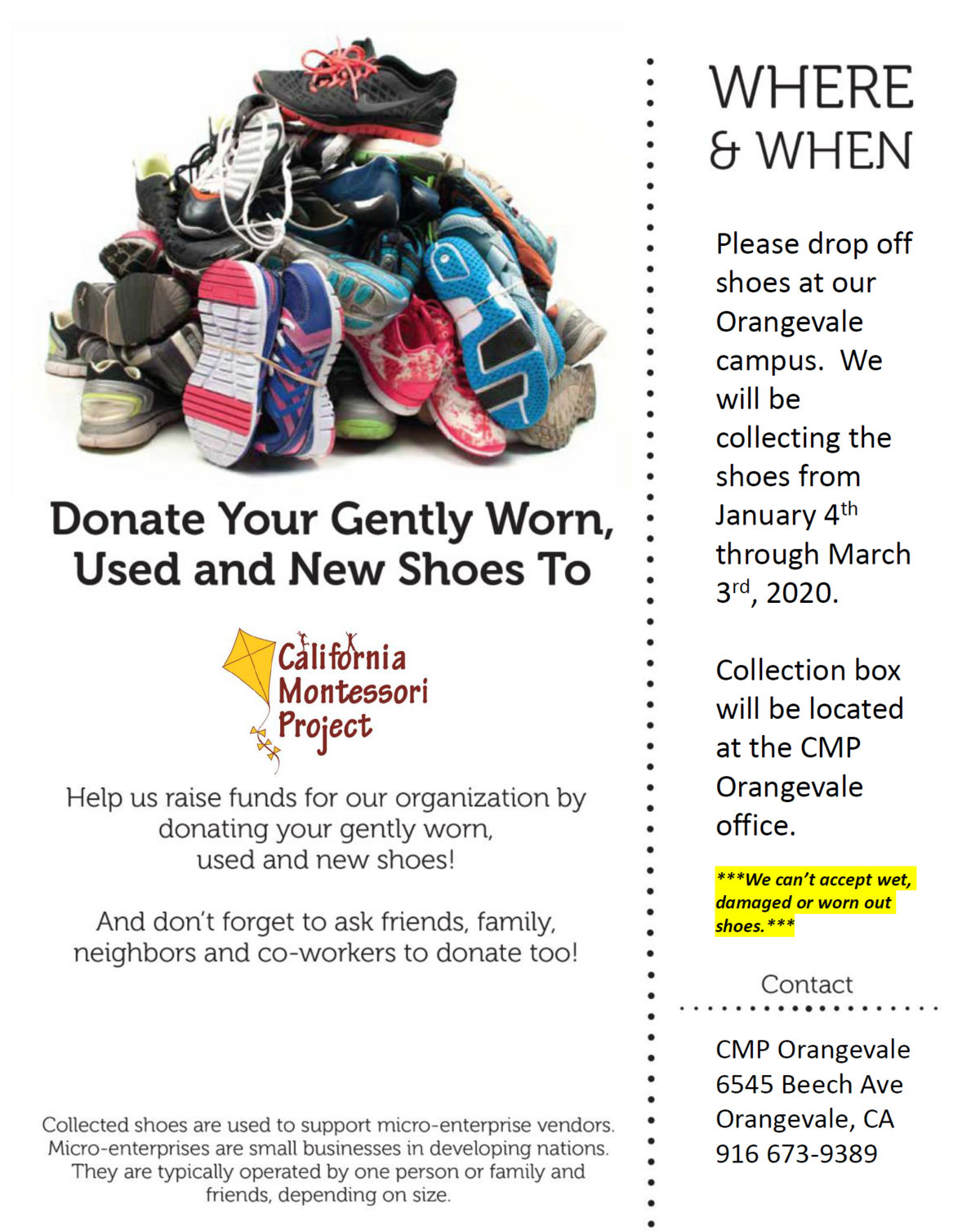 Donate Your Gently Worn, Used and New Shoes To

California Montessori Project

Help us raise funds for our organization by donating your gently worn, used and new shoes!

And don't forget to ask friends, family, neighbors and co-workers to donate too!

Collected shoes are used to support micro-enterprise vendors. Micro-enterprises are small businesses in developing nations. They are typically operated by one person or family and friends, depending on size.

WHERE & WHEN

Please drop off shoes at our Orangevale campus. We will be collecting the shoes from January 4$^{th}$ through March 3$^{rd}$, 2020.

Collection box will be located at the CMP Orangevale office.

***We can't accept wet, damaged or worn out shoes.***

Contact

CMP Orangevale
6545 Beech Ave
Orangevale, CA
916 673-9389